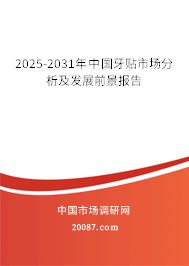 2025-2031年中国牙贴市场分析及发展前景报告

中国市场调研网

20087.com